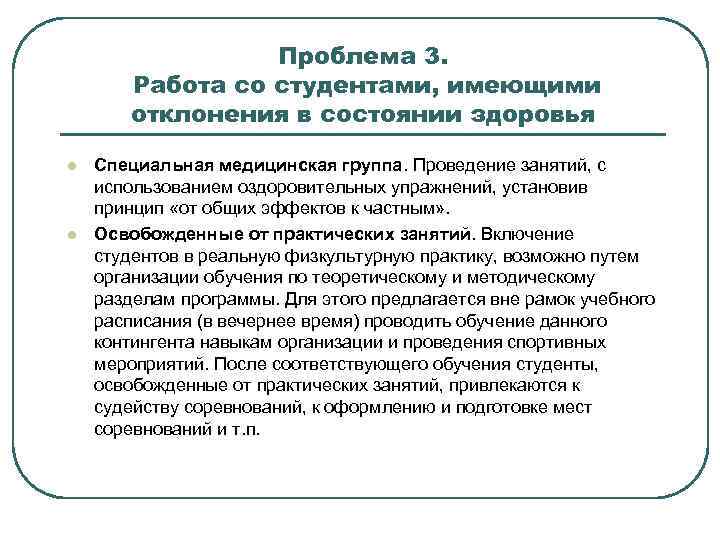 Проблема 3.
Работа со студентами, имеющими отклонения в состоянии здоровья

Специальная медицинская группа. Проведение занятий, с использованием оздоровительных упражнений, установив принцип «от общих эффектов к частным».

Освобожденные от практических занятий. Включение студентов в реальную физкультурную практику, возможно путем организации обучения по теоретическому и методическому разделам программы. Для этого предлагается вне рамок учебного расписания (в вечернее время) проводить обучение данного контингента навыкам организации и проведения спортивных мероприятий. После соответствующего обучения студенты, освобожденные от практических занятий, привлекаются к судейству соревнований, к оформлению и подготовке мест соревнований и т.п.